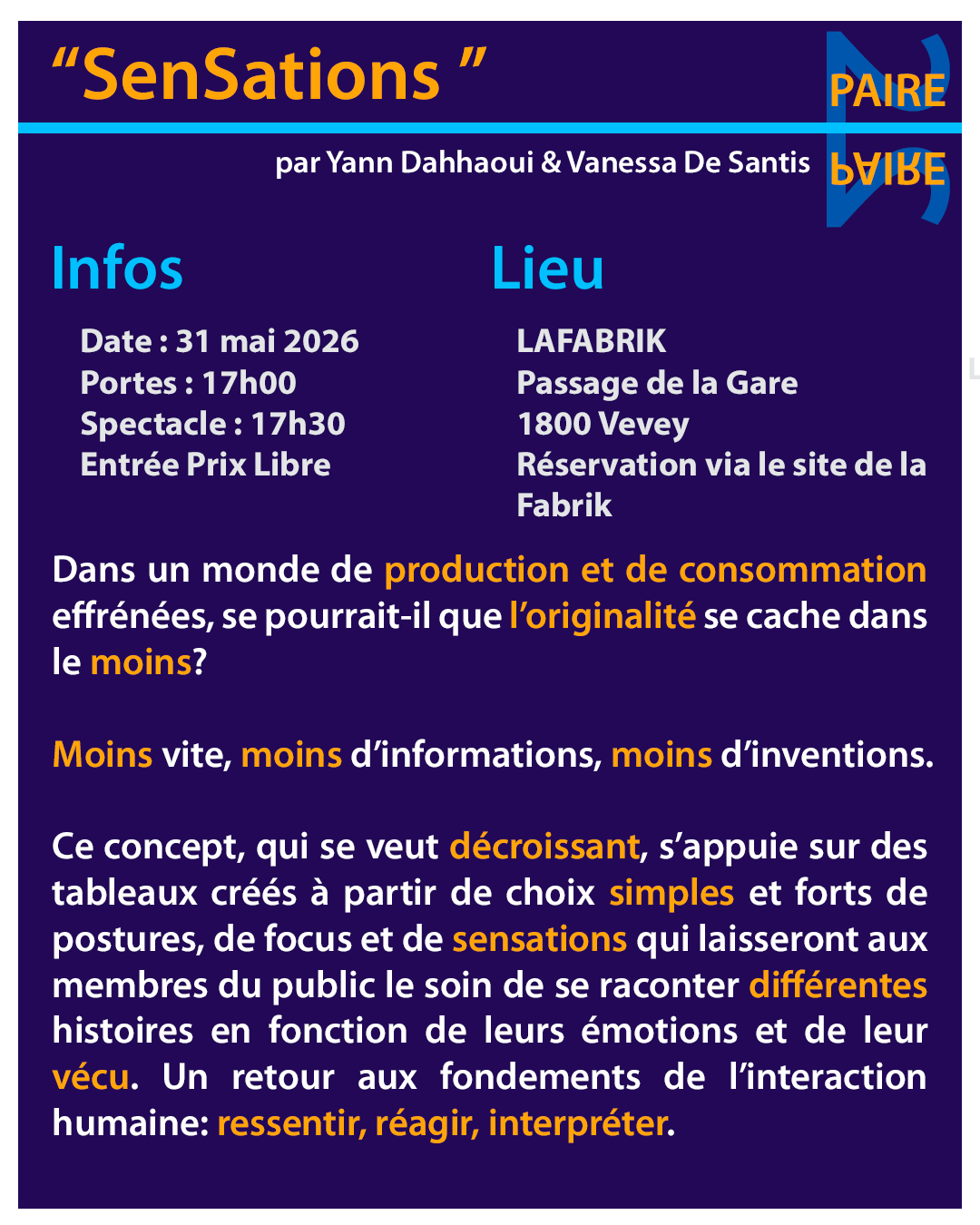 “SenSations ”

PAIRE
PAIRE

par Yann Dahhaoui & Vanessa De Santis

Infos

Date : 31 mai 2026
Portes : 17h00
Spectacle : 17h30
Entrée Prix Libre

Lieu

LAFABRIK
Passage de la Gare
1800 Vevey
Réservation via le site de la Fabrik

Dans un monde de production et de consommation effrénées, se pourrait-il que l’originalité se cache dans le moins?

Moins vite, moins d’informations, moins d’inventions.

Ce concept, qui se veut décroissant, s’appuie sur des tableaux créés à partir de choix simples et forts de postures, de focus et de sensations qui laisseront aux membres du public le soin de se raconter différentes histoires en fonction de leurs émotions et de leur vécu. Un retour aux fondements de l’interaction humaine: ressentir, réagir, interpréter.